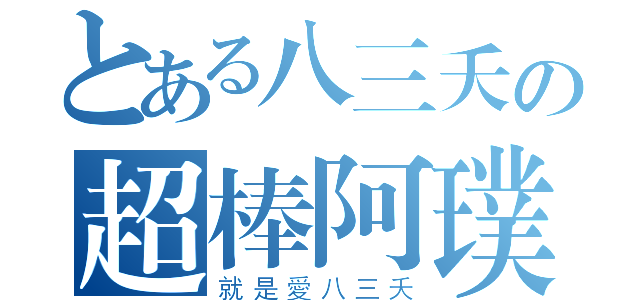 とある八三夭の
超棒阿璞
就是愛八三夭